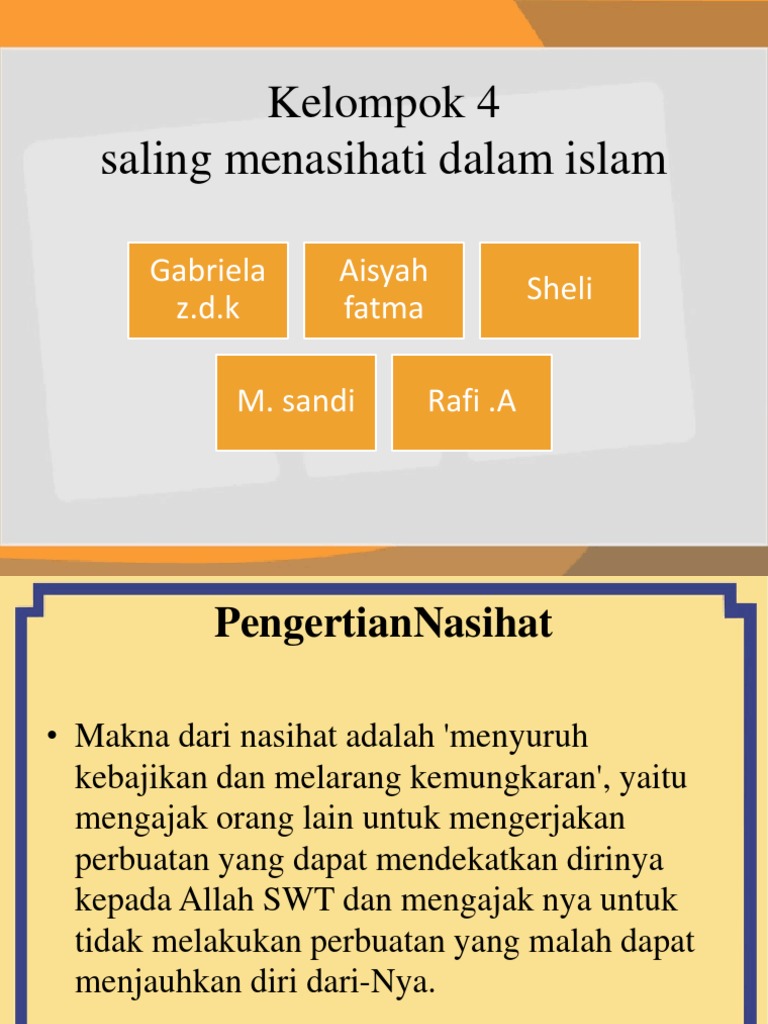 Kelompok 4
saling menasihati dalam islam

Gabriela z.d.k

Aisyah fatma

Sheli

M. sandi

Rafi .A

PengertianNasihat

• Makna dari nasihat adalah 'menyuruh kebajikan dan melarang kemungkaran', yaitu mengajak orang lain untuk mengerjakan perbuatan yang dapat mendekatkan dirinya kepada Allah SWT dan mengajak nya untuk tidak melakukan perbuatan yang malah dapat menjauhkan diri dari-Nya.